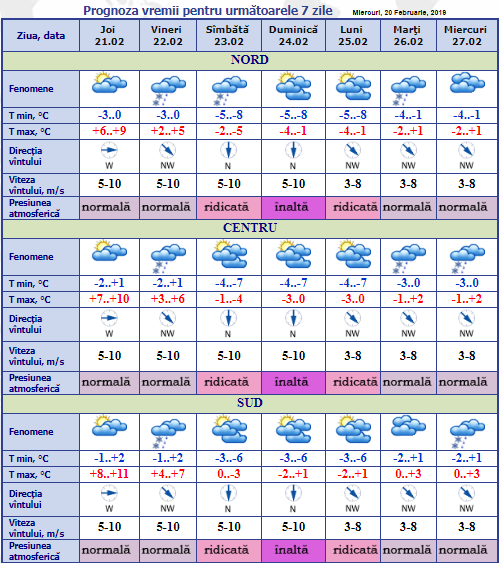 Prognoza vremii pentru următoarele 7 zile

Miercuri, 20 Februarie, 2019

| Ziua, data | Joi 21.02 | Vineri 22.02 | Sîmbătă 23.02 | Duminică 24.02 | Luni 25.02 | Marţi 26.02 | Miercuri 27.02 |
|---|---|---|---|---|---|---|---|
| NORD | | | | | | | |
| Fenomene | | | | | | | |
| T min, °C | -3..0 | -3..0 | -5..-8 | -5..-8 | -5..-8 | -4..-1 | -4..-1 |
| T max, °C | +6..+9 | +2..+5 | -2..-5 | -4..-1 | -4..-1 | -2..+1 | -2..+1 |
| Direcţia vîntului | W | NW | N | N | NW | NW | NW |
| Viteza vîntului, m/s | 5-10 | 5-10 | 5-10 | 5-10 | 3-8 | 3-8 | 3-8 |
| Presiunea atmosferică | normală | normală | ridicată | înaltă | ridicată | normală | normală |
| CENTRU | | | | | | | |
| Fenomene | | | | | | | |
| T min, °C | -2..+1 | -2..+1 | -4..-7 | -4..-7 | -4..-7 | -3..0 | -3..0 |
| T max, °C | +7..+10 | +3..+6 | -1..-4 | -3..0 | -3..0 | -1..+2 | -1..+2 |
| Direcţia vîntului | W | NW | N | N | NW | NW | NW |
| Viteza vîntului, m/s | 5-10 | 5-10 | 5-10 | 5-10 | 3-8 | 3-8 | 3-8 |
| Presiunea atmosferică | normală | normală | ridicată | înaltă | ridicată | normală | normală |
| SUD | | | | | | | |
| Fenomene | | | | | | | |
| T min, °C | -1..+2 | -1..+2 | -3..-6 | -3..-6 | -3..-6 | -2..+1 | -2..+1 |
| T max, °C | +8..+11 | +4..+7 | 0..-3 | -2..+1 | -2..+1 | 0..+3 | 0..+3 |
| Direcţia vîntului | W | NW | N | N | NW | NW | NW |
| Viteza vîntului, m/s | 5-10 | 5-10 | 5-10 | 5-10 | 3-8 | 3-8 | 3-8 |
| Presiunea atmosferică | normală | normală | ridicată | înaltă | ridicată | normală | normală |